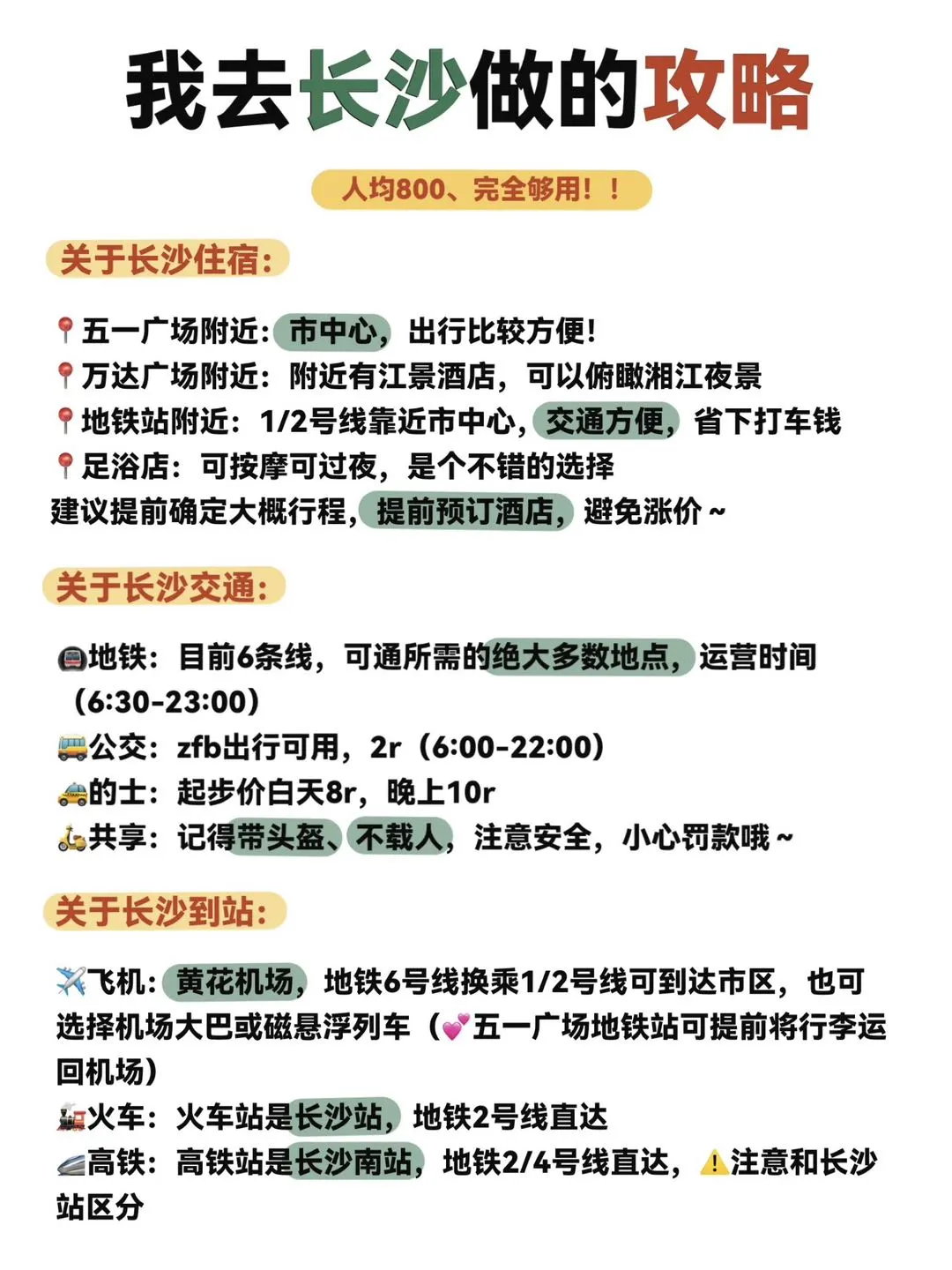 我去长沙做的攻略

人均800、完全够用！！

关于长沙住宿：

📍五一广场附近：市中心，出行比较方便！
📍万达广场附近：附近有江景酒店，可以俯瞰湘江夜景
📍地铁站附近：1/2号线靠近市中心，交通方便，省下打车钱
📍足浴店：可按摩可过夜，是个不错的选择
建议提前确定大概行程，提前预订酒店，避免涨价~

关于长沙交通：

🚇地铁：目前6条线，可通所需的绝大多数地点，运营时间（6:30-23:00）
🚌公交：zfb出行可用，2r（6:00-22:00）
🚕的士：起步价白天8r，晚上10r
🛵共享：记得带头盔、不载人，注意安全，小心罚款哦~

关于长沙到站：

✈️飞机：黄花机场，地铁6号线换乘1/2号线可到达市区，也可选择机场大巴或磁悬浮列车（💕五一广场地铁站可提前将行李运回机场）
🚂火车：火车站是长沙站，地铁2号线直达
🚄高铁：高铁站是长沙南站，地铁2/4号线直达，⚠️注意和长沙站区分